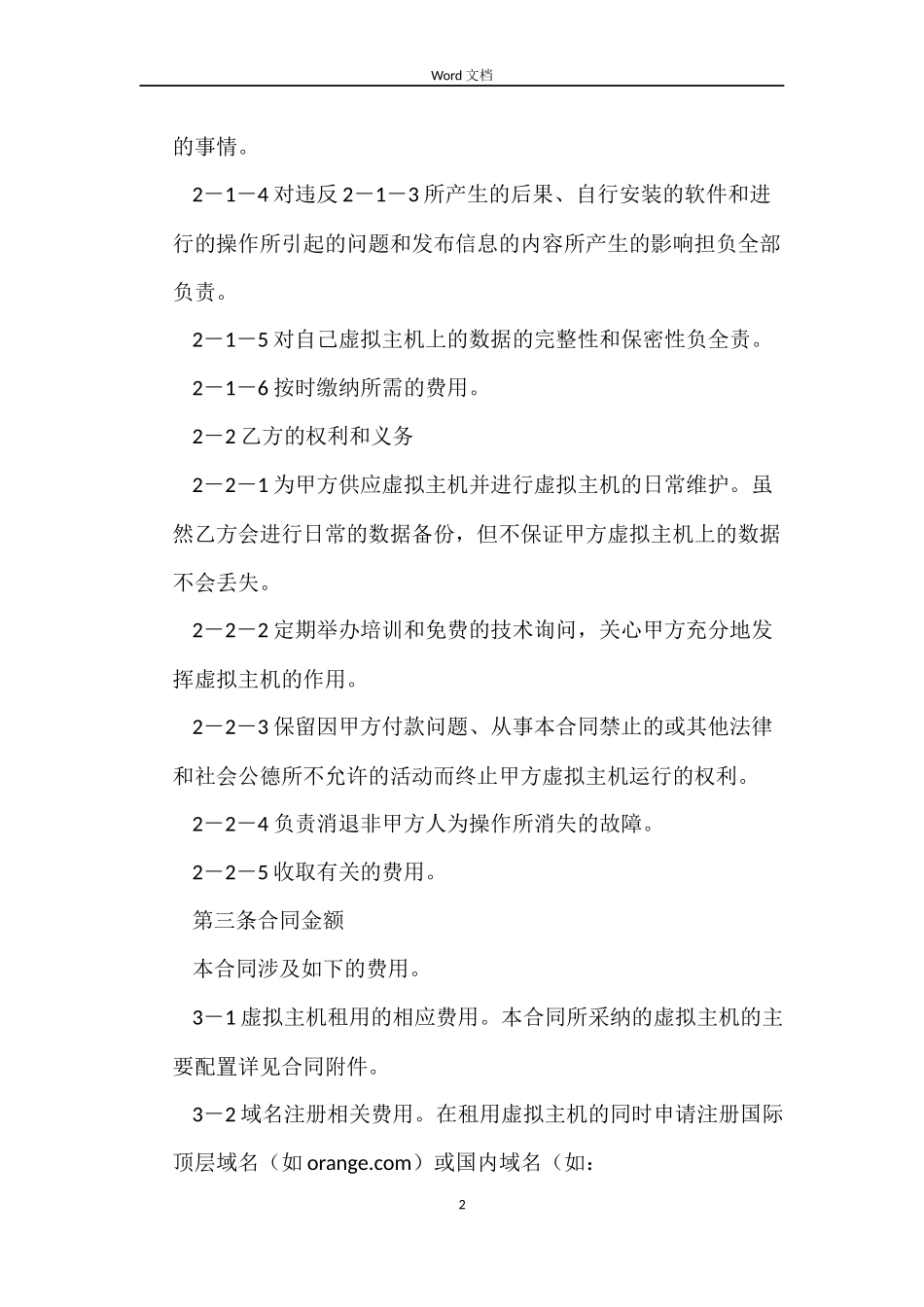 Word 文档

的事情。

2－1－4 对违反 2－1－3 所产生的后果、自行安装的软件和进行的操作所引起的问题和发布信息的内容所产生的影响担负全部负责。

2－1－5 对自己虚拟主机上的数据的完整性和保密性负全责。

2－1－6 按时缴纳所需的费用。

2－2 乙方的权利和义务

2－2－1 为甲方供应虚拟主机并进行虚拟主机的日常维护。虽然乙方会进行日常的数据备份，但不保证甲方虚拟主机上的数据不会丢失。

2－2－2 定期举办培训和免费的技术询问，关心甲方充分地发挥虚拟主机的作用。

2－2－3 保留因甲方付款问题、从事本合同禁止的或其他法律和社会公德所不允许的活动而终止甲方虚拟主机运行的权利。

2－2－4 负责消退非甲方人为操作所消失的故障。

2－2－5 收取有关的费用。

第三条合同金额

本合同涉及如下的费用。

3－1 虚拟主机租用的相应费用。本合同所采纳的虚拟主机的主要配置详见合同附件。

3－2 域名注册相关费用。在租用虚拟主机的同时申请注册国际顶层域名（如 orange.com）或国内域名（如：

2